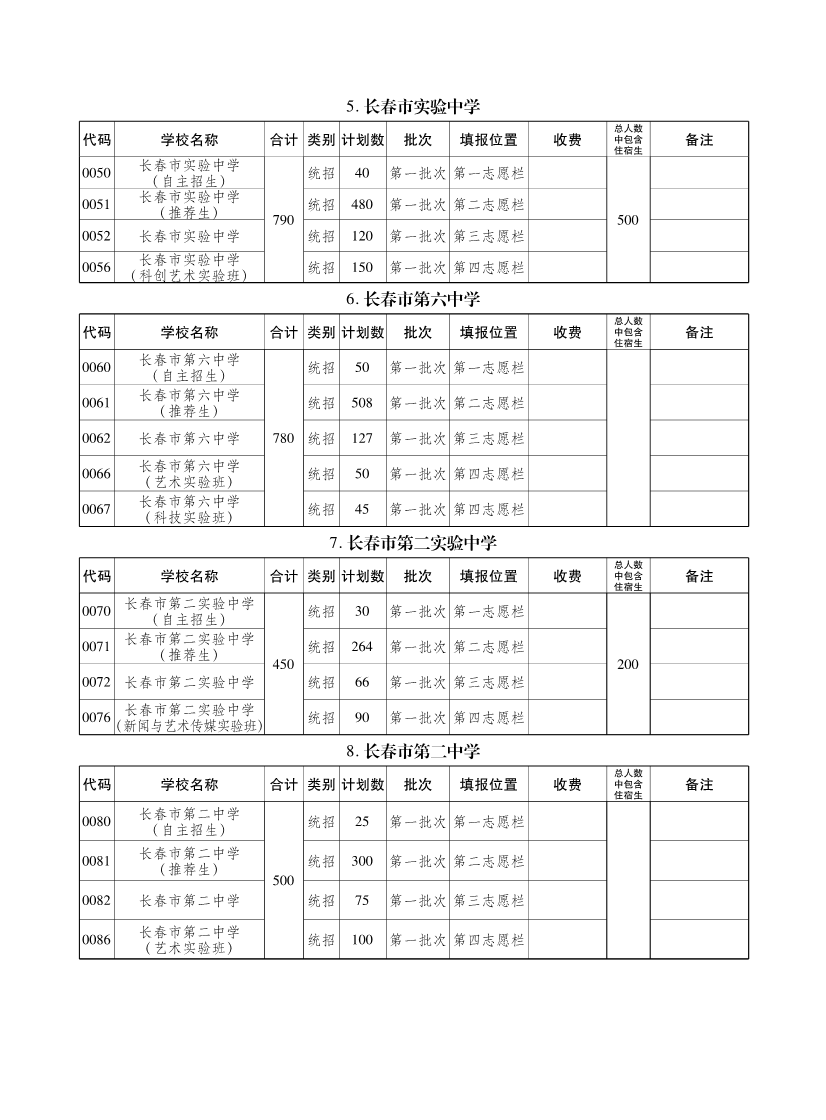 5. 长春市实验中学

| 代码 | 学校名称 | 合计 | 类别 | 计划数 | 批次 | 填报位置 | 收费 | 总人数中包含住宿生 | 备注 |
|---|---|---|---|---|---|---|---|---|---|
| 0050 | 长春市实验中学（自主招生） | 790 | 统招 | 40 | 第一批次 | 第一志愿栏 | | 500 | |
| 0051 | 长春市实验中学（推荐生） | | 统招 | 480 | 第一批次 | 第二志愿栏 | | | |
| 0052 | 长春市实验中学 | | 统招 | 120 | 第一批次 | 第三志愿栏 | | | |
| 0056 | 长春市实验中学（科创艺术实验班） | | 统招 | 150 | 第一批次 | 第四志愿栏 | | | |

6. 长春市第六中学

| 代码 | 学校名称 | 合计 | 类别 | 计划数 | 批次 | 填报位置 | 收费 | 总人数中包含住宿生 | 备注 |
|---|---|---|---|---|---|---|---|---|---|
| 0060 | 长春市第六中学（自主招生） | 780 | 统招 | 50 | 第一批次 | 第一志愿栏 | | | |
| 0061 | 长春市第六中学（推荐生） | | 统招 | 508 | 第一批次 | 第二志愿栏 | | | |
| 0062 | 长春市第六中学 | | 统招 | 127 | 第一批次 | 第三志愿栏 | | | |
| 0066 | 长春市第六中学（艺术实验班） | | 统招 | 50 | 第一批次 | 第四志愿栏 | | | |
| 0067 | 长春市第六中学（科技实验班） | | 统招 | 45 | 第一批次 | 第四志愿栏 | | | |

7. 长春市第二实验中学

| 代码 | 学校名称 | 合计 | 类别 | 计划数 | 批次 | 填报位置 | 收费 | 总人数中包含住宿生 | 备注 |
|---|---|---|---|---|---|---|---|---|---|
| 0070 | 长春市第二实验中学（自主招生） | 450 | 统招 | 30 | 第一批次 | 第一志愿栏 | | 200 | |
| 0071 | 长春市第二实验中学（推荐生） | | 统招 | 264 | 第一批次 | 第二志愿栏 | | | |
| 0072 | 长春市第二实验中学 | | 统招 | 66 | 第一批次 | 第三志愿栏 | | | |
| 0076 | 长春市第二实验中学（新闻与艺术传媒实验班） | | 统招 | 90 | 第一批次 | 第四志愿栏 | | | |

8. 长春市第二中学

| 代码 | 学校名称 | 合计 | 类别 | 计划数 | 批次 | 填报位置 | 收费 | 总人数中包含住宿生 | 备注 |
|---|---|---|---|---|---|---|---|---|---|
| 0080 | 长春市第二中学（自主招生） | 500 | 统招 | 25 | 第一批次 | 第一志愿栏 | | | |
| 0081 | 长春市第二中学（推荐生） | | 统招 | 300 | 第一批次 | 第二志愿栏 | | | |
| 0082 | 长春市第二中学 | | 统招 | 75 | 第一批次 | 第三志愿栏 | | | |
| 0086 | 长春市第二中学（艺术实验班） | | 统招 | 100 | 第一批次 | 第四志愿栏 | | | |